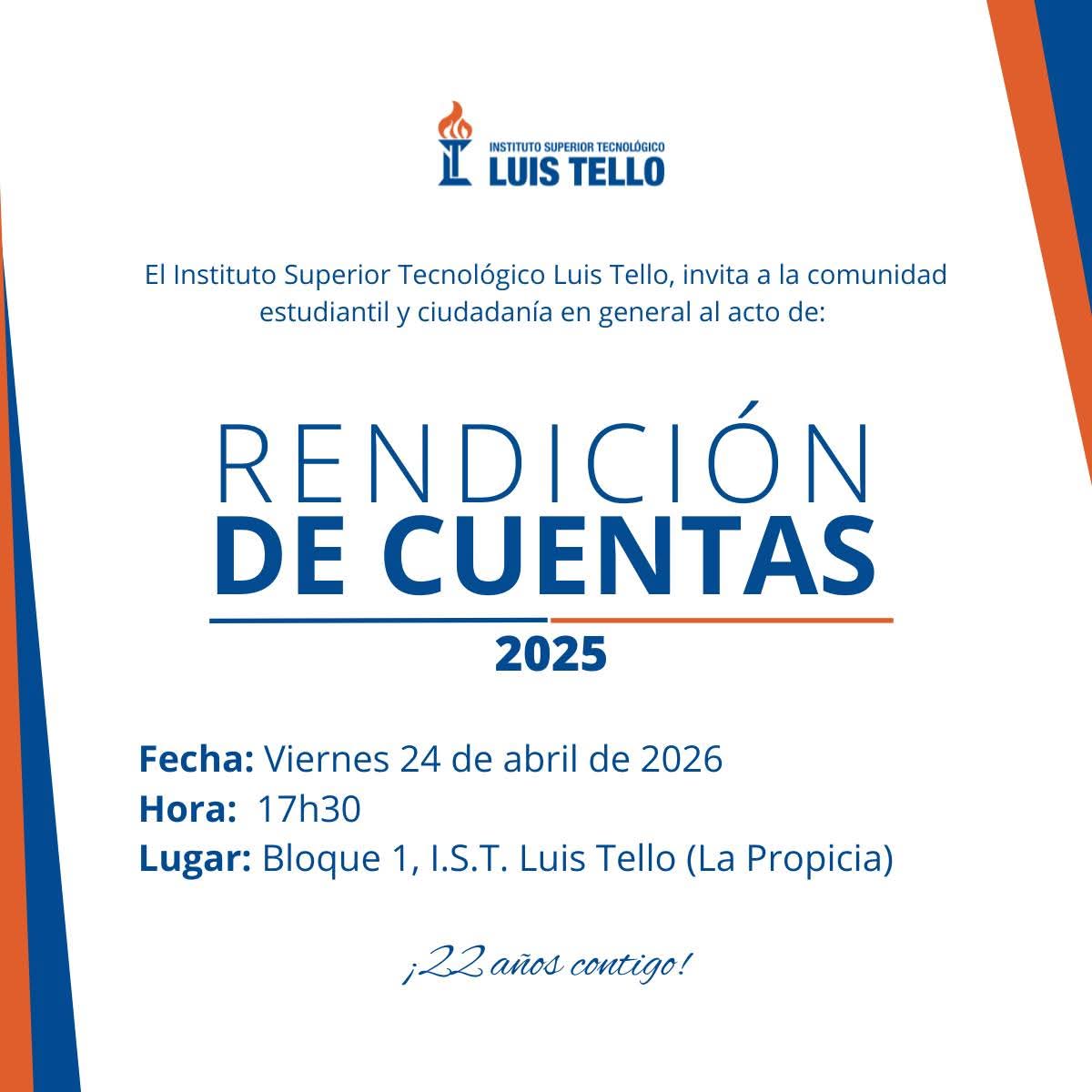 INSTITUTO SUPERIOR TECNOLÓGICO
LUIS TELLO

El Instituto Superior Tecnológico Luis Tello, invita a la comunidad estudiantil y ciudadanía en general al acto de:

RENDICIÓN
DE CUENTAS
2025

Fecha: Viernes 24 de abril de 2026
Hora: 17h30
Lugar: Bloque 1, I.S.T. Luis Tello (La Propicia)

¡22 años contigo!